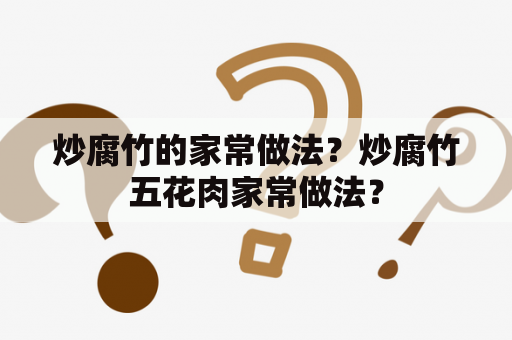 炒腐竹的家常做法？炒腐竹五花肉家常做法？